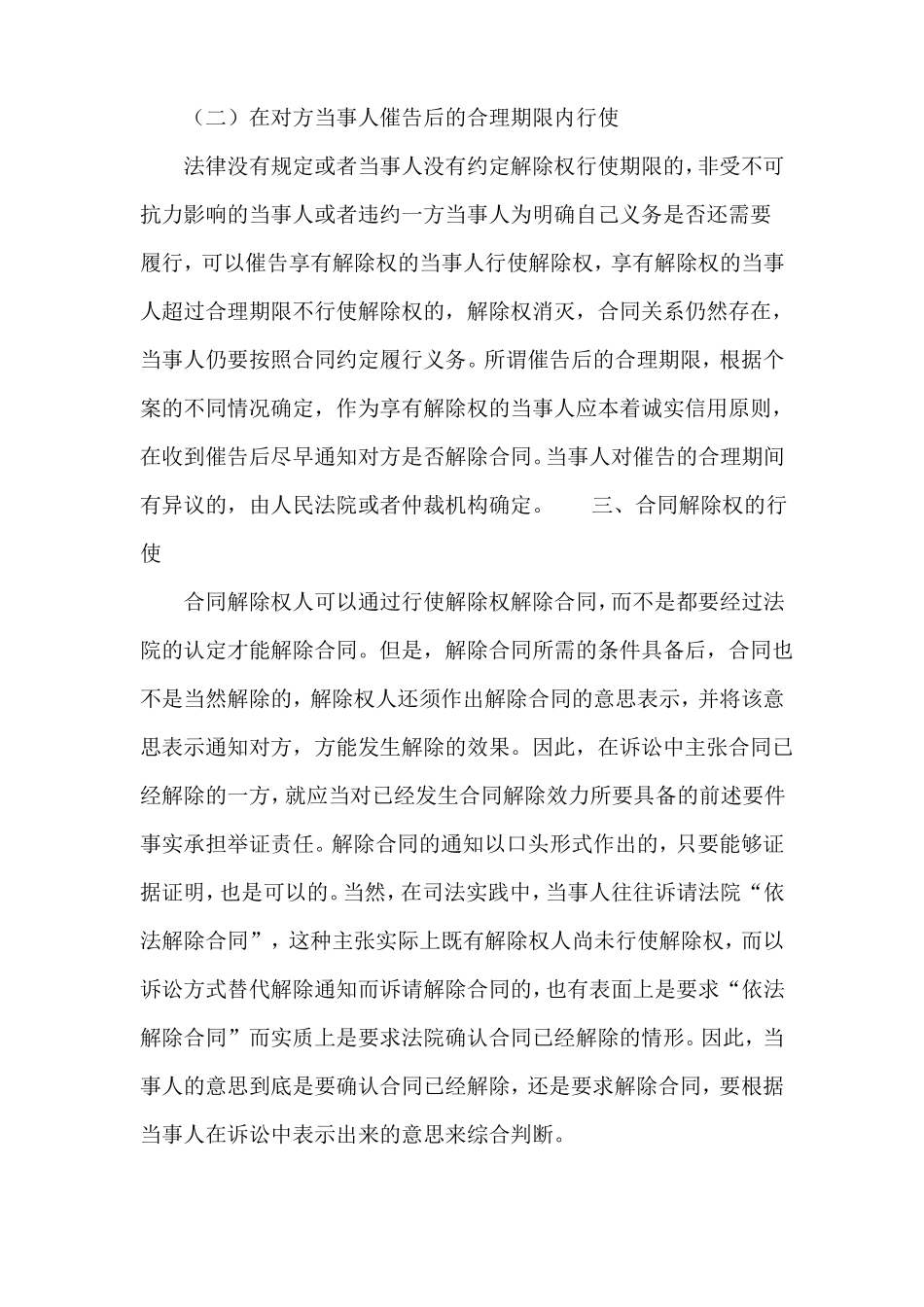 （二）在对方当事人催告后的合理期限内行使

法律没有规定或者当事人没有约定解除权行使期限的，非受不可抗力影响的当事人或者违约一方当事人为明确自己义务是否还需要履行，可以催告享有解除权的当事人行使解除权，享有解除权的当事人超过合理期限不行使解除权的，解除权消灭，合同关系仍然存在，当事人仍要按照合同约定履行义务。所谓催告后的合理期限，根据个案的不同情况确定，作为享有解除权的当事人应本着诚实信用原则，在收到催告后尽早通知对方是否解除合同。当事人对催告的合理期间有异议的，由人民法院或者仲裁机构确定。　　三、合同解除权的行使

合同解除权人可以通过行使解除权解除合同，而不是都要经过法院的认定才能解除合同。但是，解除合同所需的条件具备后，合同也不是当然解除的，解除权人还须作出解除合同的意思表示，并将该意思表示通知对方，方能发生解除的效果。因此，在诉讼中主张合同已经解除的一方，就应当对已经发生合同解除效力所要具备的前述要件事实承担举证责任。解除合同的通知以口头形式作出的，只要能够证据证明，也是可以的。当然，在司法实践中，当事人往往诉请法院“依法解除合同”，这种主张实际上既有解除权人尚未行使解除权，而以诉讼方式替代解除通知而诉请解除合同的，也有表面上是要求“依法解除合同”而实质上是要求法院确认合同已经解除的情形。因此，当事人的意思到底是要确认合同已经解除，还是要求解除合同，要根据当事人在诉讼中表示出来的意思来综合判断。